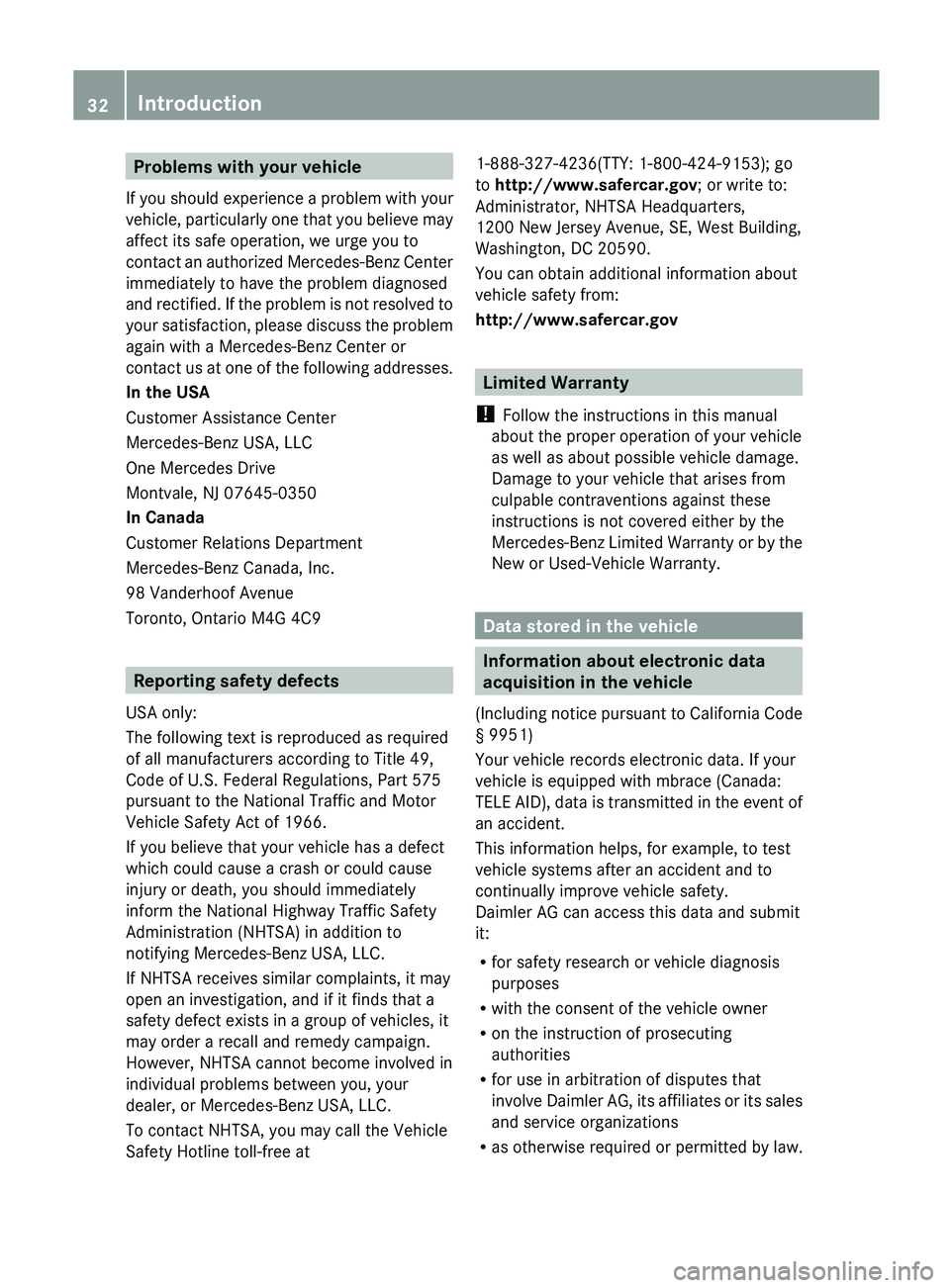 32 Introduction

Problems with your vehicle

If you should experience a problem with your vehicle, particularly one that you believe may affect its safe operation, we urge you to contact an authorized Mercedes-Benz Center immediately to have the problem diagnosed and rectified. If the problem is not resolved to your satisfaction, please discuss the problem again with a Mercedes-Benz Center or contact us at one of the following addresses.

In the USA

Customer Assistance Center

Mercedes-Benz USA, LLC

One Mercedes Drive

Montvale, NJ 07645-0350

In Canada

Customer Relations Department

Mercedes-Benz Canada, Inc.

98 Vanderhoof Avenue

Toronto, Ontario M4G 4C9

Reporting safety defects

USA only:

The following text is reproduced as required of all manufacturers according to Title 49, Code of U.S. Federal Regulations, Part 575 pursuant to the National Traffic and Motor Vehicle Safety Act of 1966.

If you believe that your vehicle has a defect which could cause a crash or could cause injury or death, you should immediately inform the National Highway Traffic Safety Administration (NHTSA) in addition to notifying Mercedes-Benz USA, LLC.

If NHTSA receives similar complaints, it may open an investigation, and if it finds that a safety defect exists in a group of vehicles, it may order a recall and remedy campaign. However, NHTSA cannot become involved in individual problems between you, your dealer, or Mercedes-Benz USA, LLC.

To contact NHTSA, you may call the Vehicle Safety Hotline toll-free at

1-888-327-4236(TTY: 1-800-424-9153); go to http://www.safercar.gov; or write to: Administrator, NHTSA Headquarters, 1200 New Jersey Avenue, SE, West Building, Washington, DC 20590.

You can obtain additional information about vehicle safety from:

http://www.safercar.gov

Limited Warranty

! Follow the instructions in this manual about the proper operation of your vehicle as well as about possible vehicle damage. Damage to your vehicle that arises from culpable contraventions against these instructions is not covered either by the Mercedes-Benz Limited Warranty or by the New or Used-Vehicle Warranty.

Data stored in the vehicle

Information about electronic data acquisition in the vehicle

(Including notice pursuant to California Code § 9951)

Your vehicle records electronic data. If your vehicle is equipped with mbrace (Canada: TELE AID), data is transmitted in the event of an accident.

This information helps, for example, to test vehicle systems after an accident and to continually improve vehicle safety.

Daimler AG can access this data and submit it:

R for safety research or vehicle diagnosis purposes

R with the consent of the vehicle owner

R on the instruction of prosecuting authorities

R for use in arbitration of disputes that involve Daimler AG, its affiliates or its sales and service organizations

R as otherwise required or permitted by law.

carmanualsonline.info